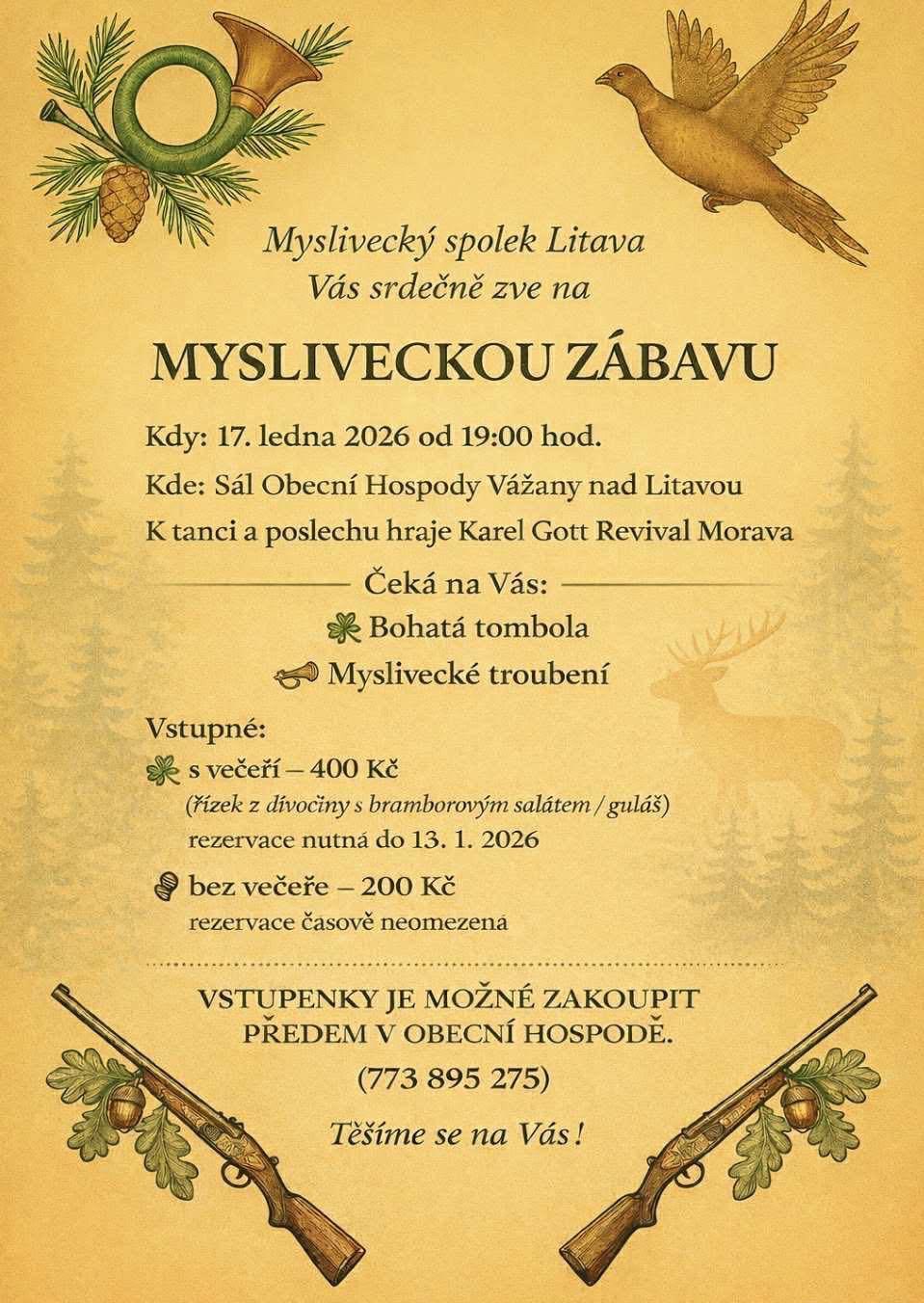 Myslivecký spolek Litava
Vás srdečně zve na

MYSLIVECKOU ZÁBAVU

Kdy: 17. ledna 2026 od 19:00 hod.

Kde: Sál Obecní Hospody Vážany nad Litavou

K tanci a poslechu hraje Karel Gott Revival Morava

Čeká na Vás:

Bohatá tombola

Myslivecké troubení

Vstupné:

s večeří – 400 Kč
(řízek z divočiny s bramborovým salátem / guláš)
rezervace nutná do 13. 1. 2026

bez večeře – 200 Kč
rezervace časově neomezená

VSTUPENKY JE MOŽNÉ ZAKOUPIT PŘEDEM V OBECNÍ HOSPODĚ.

(773 895 275)

Těšíme se na Vás!